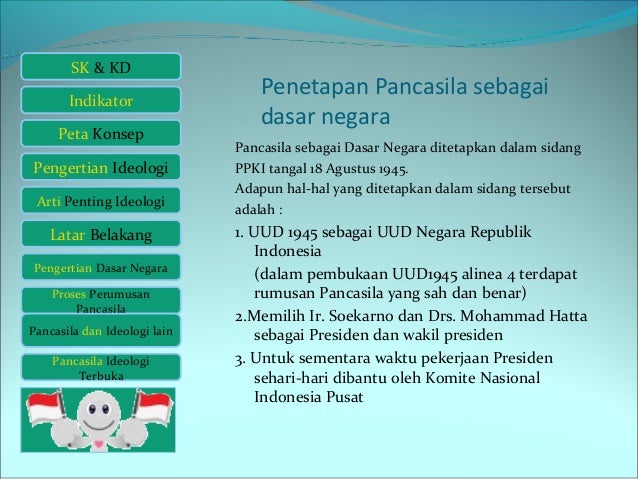 SK & KD

Indikator

Peta Konsep

Pengertian Ideologi

Arti Penting Ideologi

Latar Belakang

Pengertian Dasar Negara

Proses Perumusan Pancasila

Pancasila dan Ideologi lain

Pancasila Ideologi Terbuka

Penetapan Pancasila sebagai dasar negara

Pancasila sebagai Dasar Negara ditetapkan dalam sidang PPKI tangal 18 Agustus 1945.

Adapun hal-hal yang ditetapkan dalam sidang tersebut adalah :

1. UUD 1945 sebagai UUD Negara Republik Indonesia
(dalam pembukaan UUD1945 alinea 4 terdapat rumusan Pancasila yang sah dan benar)

2.Memilih Ir. Soekarno dan Drs. Mohammad Hatta sebagai Presiden dan wakil presiden

3. Untuk sementara waktu pekerjaan Presiden sehari-hari dibantu oleh Komite Nasional Indonesia Pusat